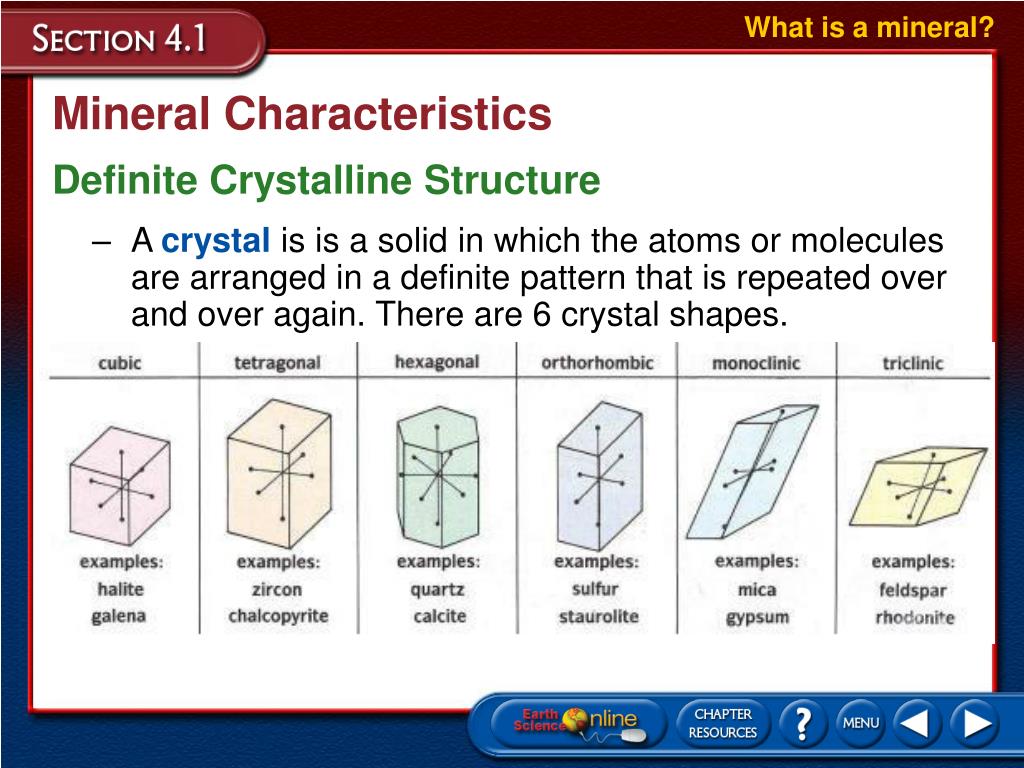 SECTION 4.1

What is a mineral?

Mineral Characteristics

Definite Crystalline Structure

– A crystal is is a solid in which the atoms or molecules are arranged in a definite pattern that is repeated over and over again. There are 6 crystal shapes.

| cubic | tetragonal | hexagonal | orthorhombic | monoclinic | triclinic |
|---|---|---|---|---|---|
| examples: halite galena | examples: zircon chalcopyrite | examples: quartz calcite | examples: sulfur staurolite | examples: mica gypsum | examples: feldspar rhodonite |

Earth Science Online

CHAPTER RESOURCES

?

MENU